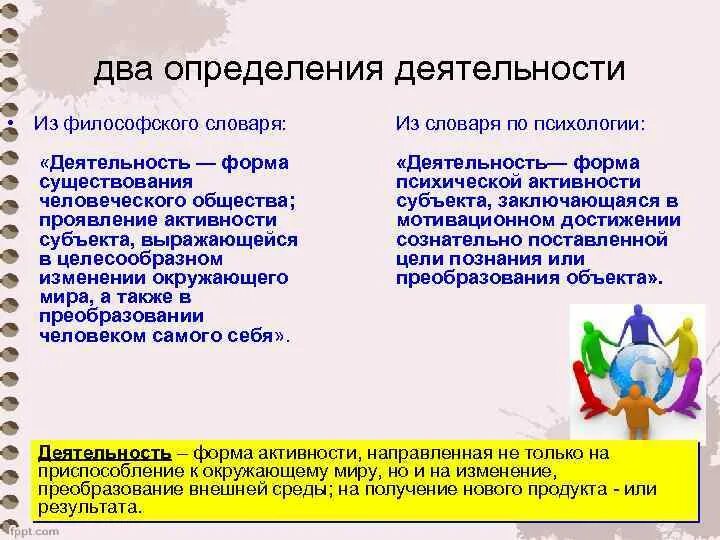 два определения деятельности

• Из философского словаря:

«Деятельность — форма существования человеческого общества; проявление активности субъекта, выражающейся в целесообразном изменении окружающего мира, а также в преобразовании человеком самого себя».

Из словаря по психологии:

«Деятельность— форма психической активности субъекта, заключающаяся в мотивационном достижении сознательно поставленной цели познания или преобразования объекта».

Деятельность – форма активности, направленная не только на приспособление к окружающему миру, но и на изменение, преобразование внешней среды; на получение нового продукта - или результата.

fppt.com